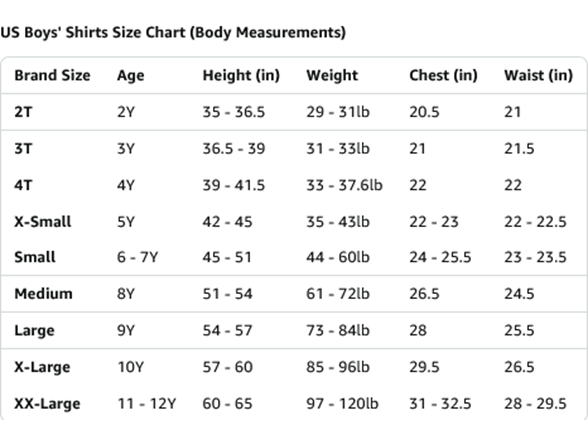 US Boys' Shirts Size Chart (Body Measurements)

| Brand Size | Age | Height (in) | Weight | Chest (in) | Waist (in) |
|---|---|---|---|---|---|
| 2T | 2Y | 35 - 36.5 | 29 - 31lb | 20.5 | 21 |
| 3T | 3Y | 36.5 - 39 | 31 - 33lb | 21 | 21.5 |
| 4T | 4Y | 39 - 41.5 | 33 - 37.6lb | 22 | 22 |
| X-Small | 5Y | 42 - 45 | 35 - 43lb | 22 - 23 | 22 - 22.5 |
| Small | 6 - 7Y | 45 - 51 | 44 - 60lb | 24 - 25.5 | 23 - 23.5 |
| Medium | 8Y | 51 - 54 | 61 - 72lb | 26.5 | 24.5 |
| Large | 9Y | 54 - 57 | 73 - 84lb | 28 | 25.5 |
| X-Large | 10Y | 57 - 60 | 85 - 96lb | 29.5 | 26.5 |
| XX-Large | 11 - 12Y | 60 - 65 | 97 - 120lb | 31 - 32.5 | 28 - 29.5 |